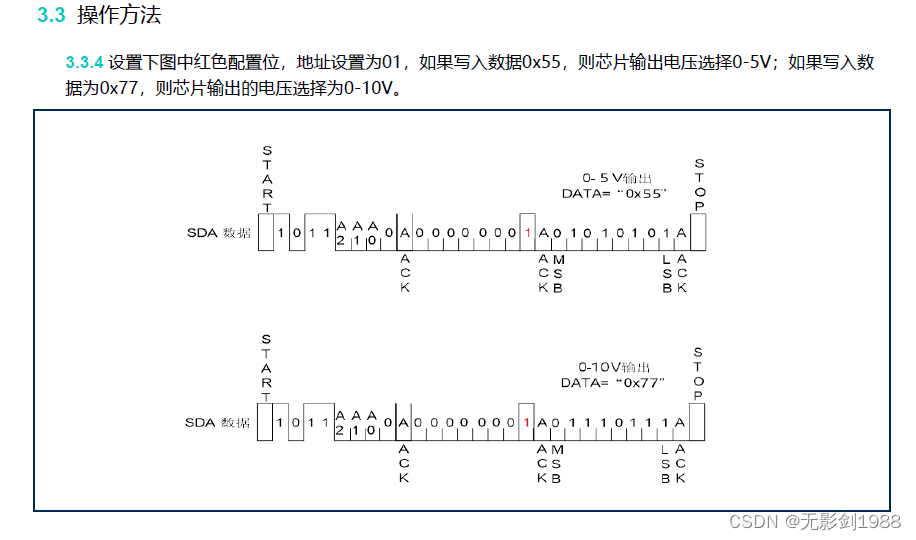 3.3 操作方法

3.3.4 设置下图中红色配置位，地址设置为01，如果写入数据0x55，则芯片输出电压选择0-5V；如果写入数据为0x77，则芯片输出的电压选择为0-10V。

START

0- 5 V输出
DATA= "0x55"

STOP

SDA 数据 1 0 1 1 A2 A1 A0 0 A 0 0 0 0 0 0 0 1 A 0 1 0 1 0 1 0 1 A

ACK ACK MSB LSB ACK

START

0-10V输出
DATA= "0x77"

STOP

SDA 数据 1 0 1 1 A2 A1 A0 0 A 0 0 0 0 0 0 0 1 A 0 1 1 1 0 1 1 1 A

ACK ACK MSB LSB ACK

CSDN @无影剑1988